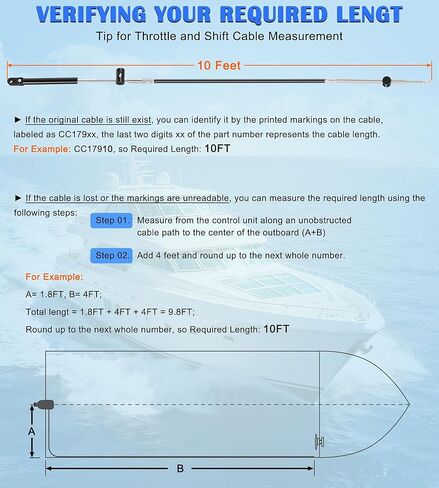 VERIFYING YOUR REQUIRED LENGT

Tip for Throttle and Shift Cable Measurement

10 Feet

► If the original cable is still exist, you can identify it by the printed markings on the cable, labeled as CC179xx, the last two digits xx of the part number represents the cable length.

For Example: CC17910, so Required Length: 10FT

► If the cable is lost or the markings are unreadable, you can measure the required length using the following steps:

Step 01. Measure from the control unit along an unobstructed cable path to the center of the outboard (A+B)

Step 02. Add 4 feet and round up to the next whole number.

For Example:

A= 1.8FT, B= 4FT;

Total lengt = 1.8FT + 4FT + 4FT = 9.8FT;

Round up to the next whole number, so Required Length: 10FT

A

B